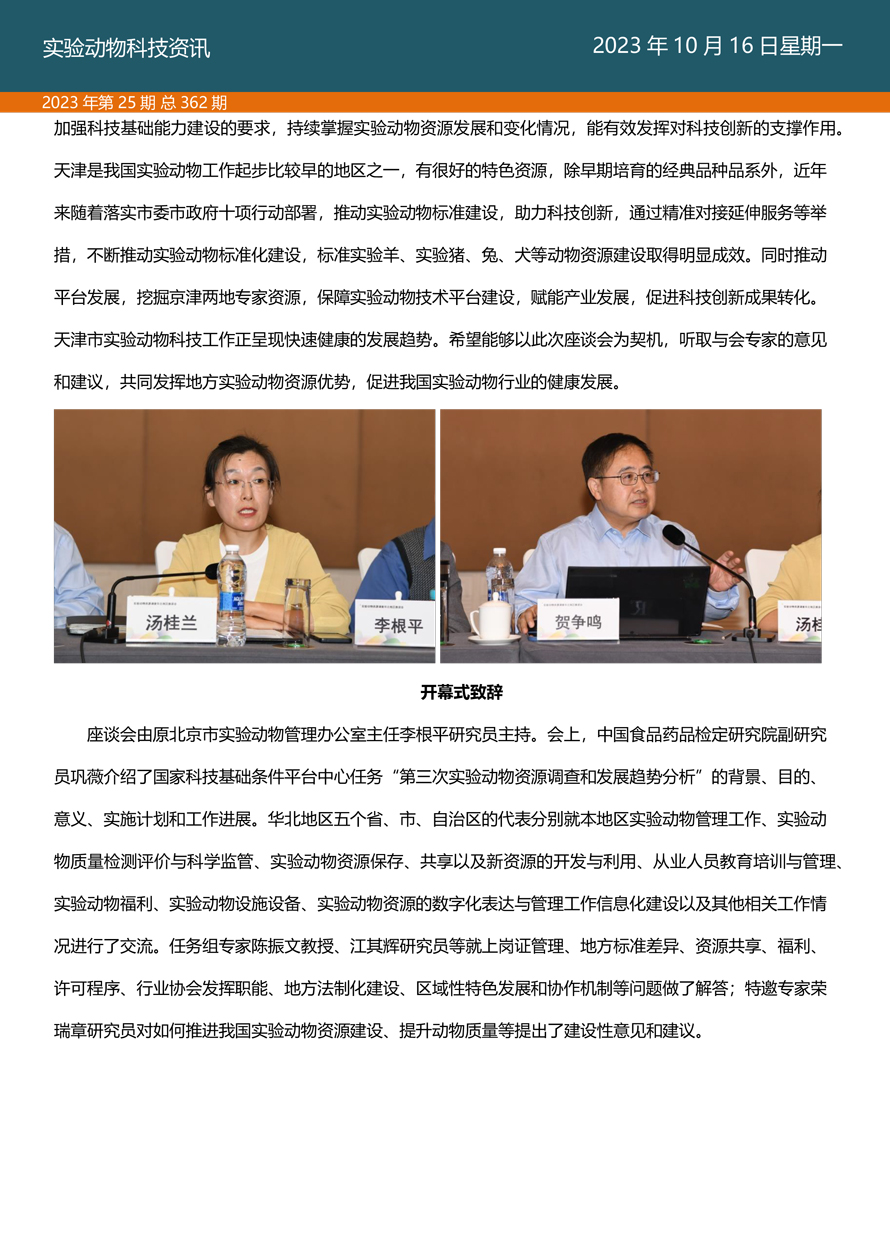 实验动物科技资讯

2023 年 10 月 16 日星期一

2023 年第 25 期 总 362 期

加强科技基础能力建设的要求，持续掌握实验动物资源发展和变化情况，能有效发挥对科技创新的支撑作用。天津是我国实验动物工作起步比较早的地区之一，有很好的特色资源，除早期培育的经典品种品系外，近年来随着落实市委市政府十项行动部署，推动实验动物标准建设，助力科技创新，通过精准对接延伸服务等举措，不断推动实验动物标准化建设，标准实验羊、实验猪、兔、犬等动物资源建设取得明显成效。同时推动平台发展，挖掘京津两地专家资源，保障实验动物技术平台建设，赋能产业发展，促进科技创新成果转化。天津市实验动物科技工作正呈现快速健康的发展趋势。希望能够以此次座谈会为契机，听取与会专家的意见和建议，共同发挥地方实验动物资源优势，促进我国实验动物行业的健康发展。

汤桂兰

李根平

贺争鸣

汤桂

开幕式致辞

座谈会由原北京市实验动物管理办公室主任李根平研究员主持。会上，中国食品药品检定研究院副研究员巩薇介绍了国家科技基础条件平台中心任务“第三次实验动物资源调查和发展趋势分析”的背景、目的、意义、实施计划和工作进展。华北地区五个省、市、自治区的代表分别就本地区实验动物管理工作、实验动物质量检测评价与科学监管、实验动物资源保存、共享以及新资源的开发与利用、从业人员教育培训与管理、实验动物福利、实验动物设施设备、实验动物资源的数字化表达与管理工作信息化建设以及其他相关工作情况进行了交流。任务组专家陈振文教授、江其辉研究员等就上岗证管理、地方标准差异、资源共享、福利、许可程序、行业协会发挥职能、地方法制化建设、区域性特色发展和协作机制等问题做了解答；特邀专家荣瑞章研究员对如何推进我国实验动物资源建设、提升动物质量等提出了建设性意见和建议。